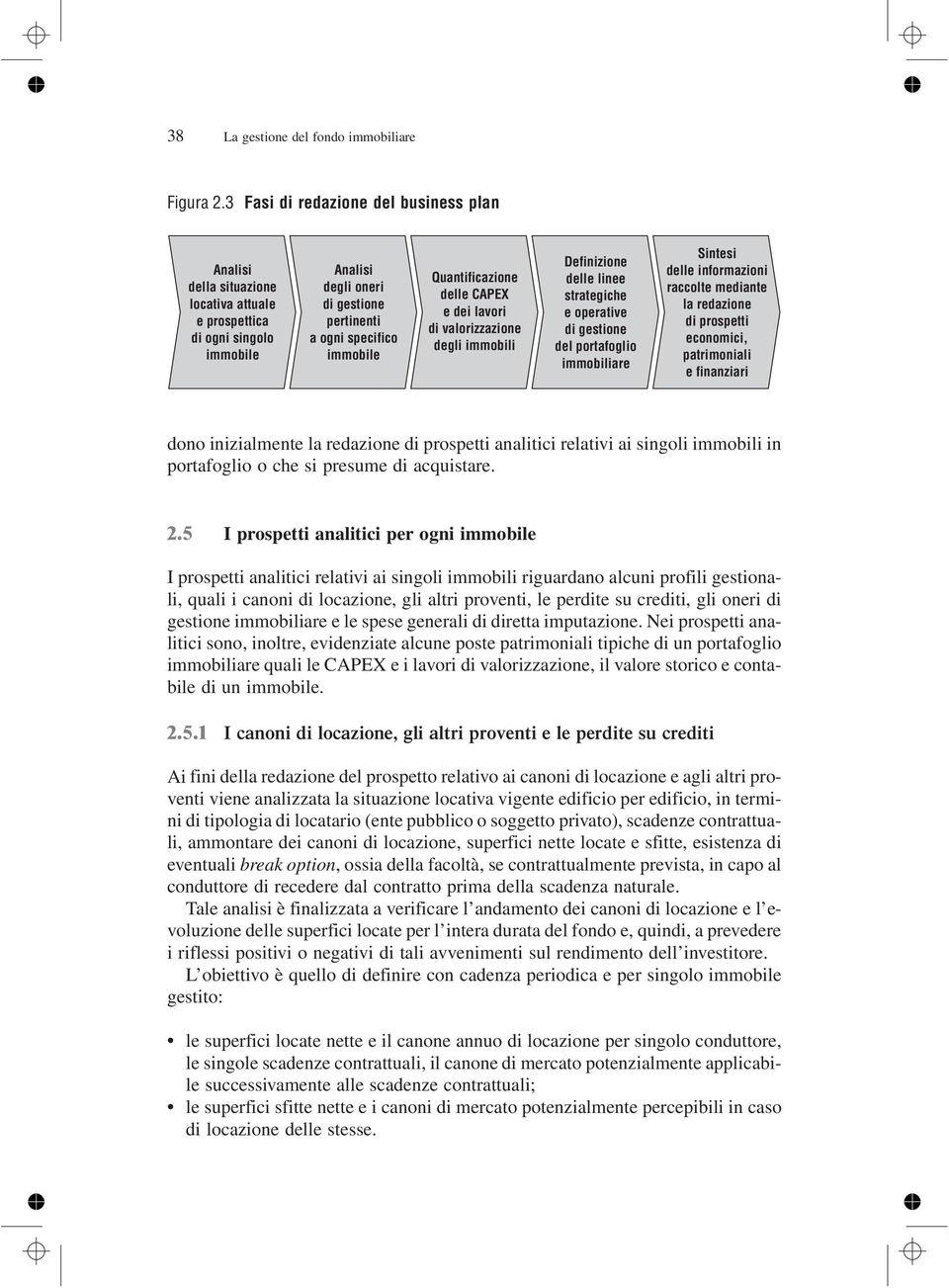 38 La gestione del fondo immobiliare

Figura 2.3 Fasi di redazione del business plan

Analisi della situazione locativa attuale e prospettica di ogni singolo immobile

Analisi degli oneri di gestione pertinenti a ogni specifico immobile

Quantificazione delle CAPEX e dei lavori di valorizzazione degli immobili

Definizione delle linee strategiche e operative di gestione del portafoglio immobiliare

Sintesi delle informazioni raccolte mediante la redazione di prospetti economici, patrimoniali e finanziari

dono inizialmente la redazione di prospetti analitici relativi ai singoli immobili in portafoglio o che si presume di acquistare.

2.5 I prospetti analitici per ogni immobile

I prospetti analitici relativi ai singoli immobili riguardano alcuni profili gestionali, quali i canoni di locazione, gli altri proventi, le perdite su crediti, gli oneri di gestione immobiliare e le spese generali di diretta imputazione. Nei prospetti analitici sono, inoltre, evidenziate alcune poste patrimoniali tipiche di un portafoglio immobiliare quali le CAPEX e i lavori di valorizzazione, il valore storico e contabile di un immobile.

2.5.1 I canoni di locazione, gli altri proventi e le perdite su crediti

Ai fini della redazione del prospetto relativo ai canoni di locazione e agli altri proventi viene analizzata la situazione locativa vigente edificio per edificio, in termini di tipologia di locatario (ente pubblico o soggetto privato), scadenze contrattuali, ammontare dei canoni di locazione, superfici nette locate e sfitte, esistenza di eventuali break option, ossia della facoltà, se contrattualmente prevista, in capo al conduttore di recedere dal contratto prima della scadenza naturale.

Tale analisi è finalizzata a verificare l'andamento dei canoni di locazione e l'evoluzione delle superfici locate per l'intera durata del fondo e, quindi, a prevedere i riflessi positivi o negativi di tali avvenimenti sul rendimento dell'investitore.

L'obiettivo è quello di definire con cadenza periodica e per singolo immobile gestito:

• le superfici locate nette e il canone annuo di locazione per singolo conduttore, le singole scadenze contrattuali, il canone di mercato potenzialmente applicabile successivamente alle scadenze contrattuali;
• le superfici sfitte nette e i canoni di mercato potenzialmente percepibili in caso di locazione delle stesse.